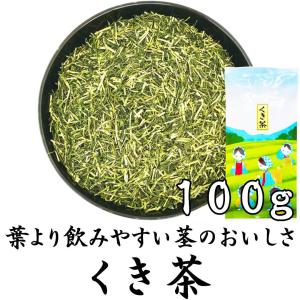 くき茶

100g

葉より飲みやすい茎のおいしさ
くき茶